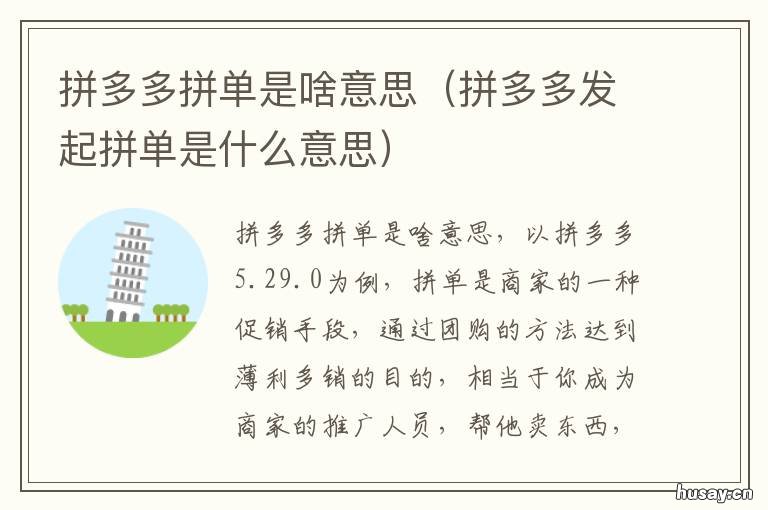 拼多多拼单是啥意思（拼多多发起拼单是什么意思）

拼多多拼单是啥意思，以拼多多5.29.0为例，拼单是商家的一种促销手段，通过团购的方法达到薄利多销的目的，相当于你成为商家的推广人员，帮他卖东西，

husay.cn